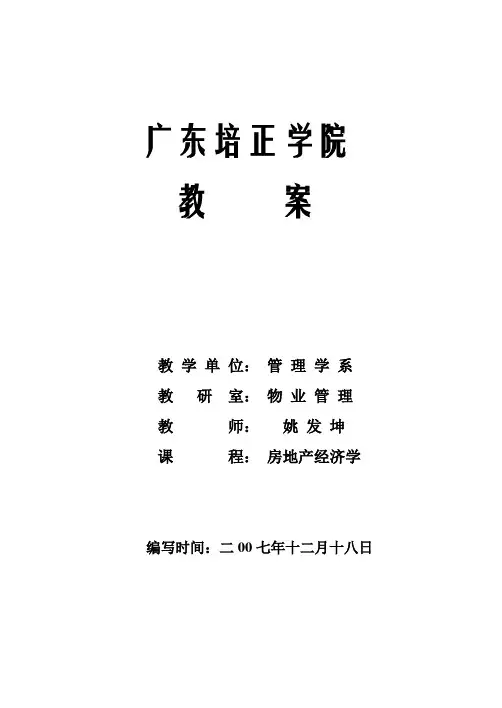 广东培正学院

教 案

教学单位：管理学系
教研室：物业管理
教师：姚发坤
课程：房地产经济学

编写时间：二00七年十二月十八日